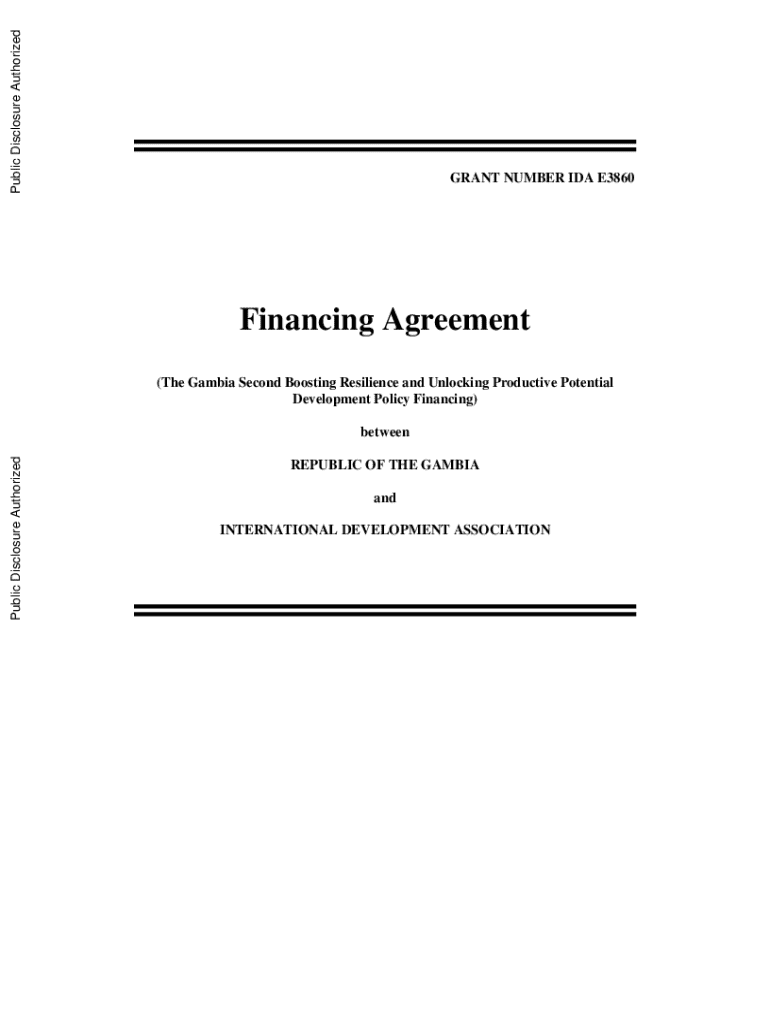 Public Disclosure Authorized

Public Disclosure Authorized

GRANT NUMBER IDA E3860

Financing Agreement

(The Gambia Second Boosting Resilience and Unlocking Productive Potential Development Policy Financing)

between

REPUBLIC OF THE GAMBIA

and

INTERNATIONAL DEVELOPMENT ASSOCIATION